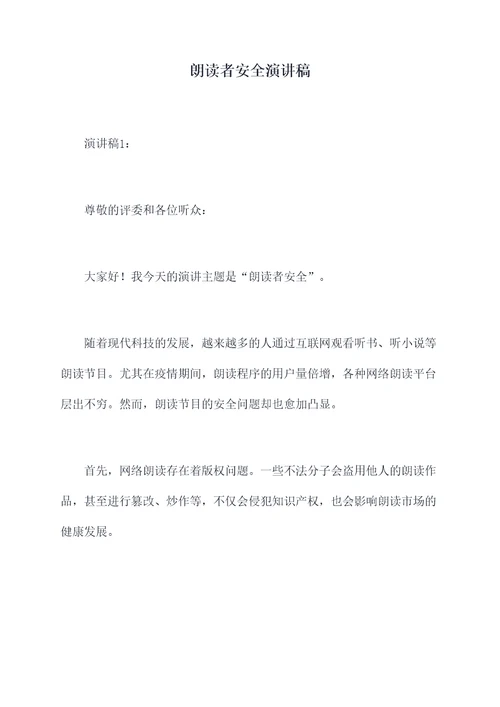 朗读者安全演讲稿

演讲稿1：

尊敬的评委和各位听众：

大家好！我今天的演讲主题是“朗读者安全”。

随着现代科技的发展，越来越多的人通过互联网观看听书、听小说等朗读节目。尤其在疫情期间，朗读程序的用户量倍增，各种网络朗读平台层出不穷。然而，朗读节目的安全问题却也愈加凸显。

首先，网络朗读存在着版权问题。一些不法分子会盗用他人的朗读作品，甚至进行篡改、炒作等，不仅会侵犯知识产权，也会影响朗读市场的健康发展。